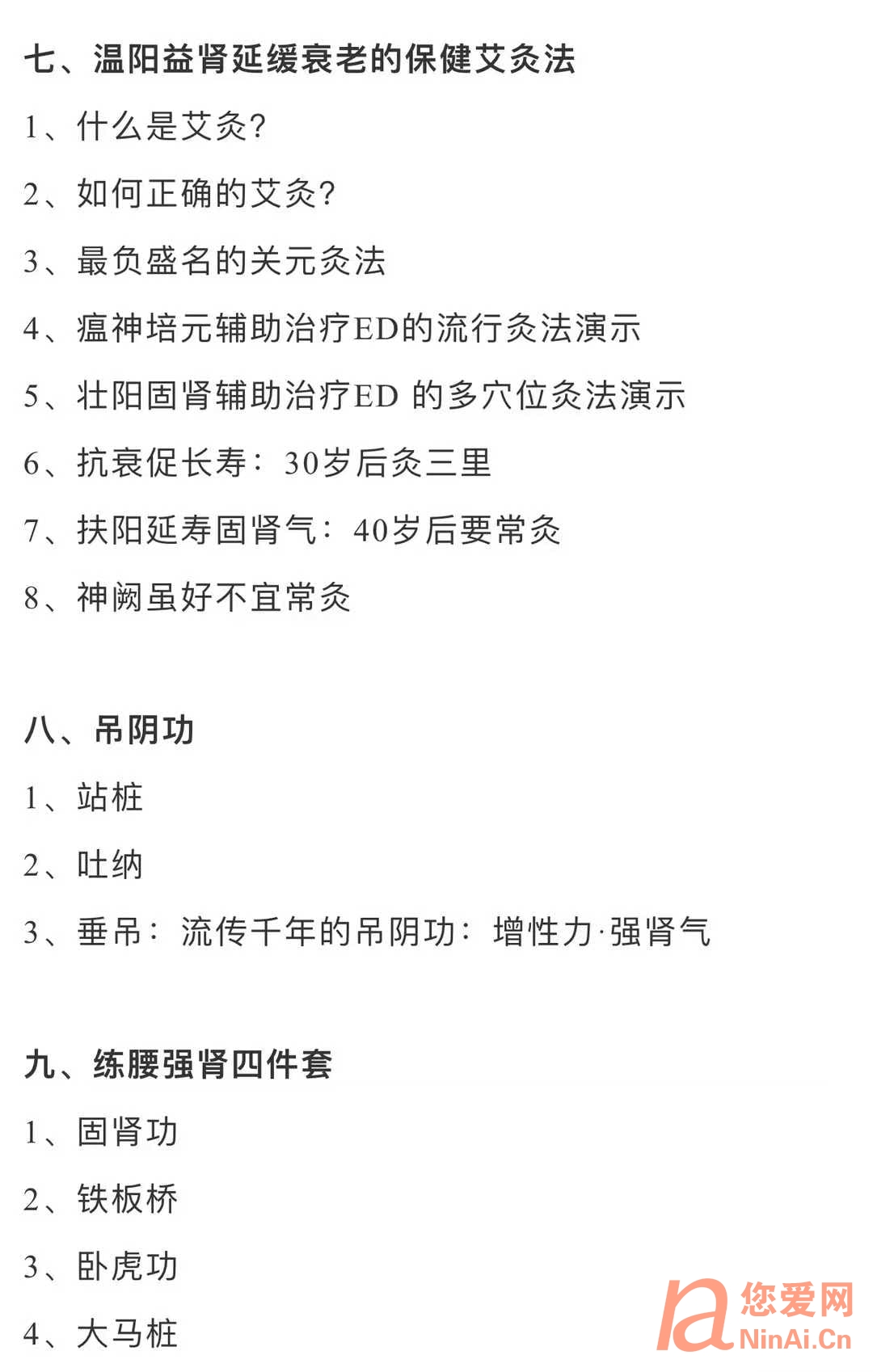 七、温阳益肾延缓衰老的保健艾灸法

1、什么是艾灸?

2、如何正确的艾灸?

3、最负盛名的关元灸法

4、瘟神培元辅助治疗ED的流行灸法演示

5、壮阳固肾辅助治疗ED 的多穴位灸法演示

6、抗衰促长寿：30岁后灸三里

7、扶阳延寿固肾气：40岁后要常灸

8、神阙虽好不宜常灸

八、吊阴功

1、站桩

2、吐纳

3、垂吊：流传千年的吊阴功：增性力·强肾气

九、练腰强肾四件套

1、固肾功

2、铁板桥

3、卧虎功

4、大马桩

您爱网
NinAi.Cn